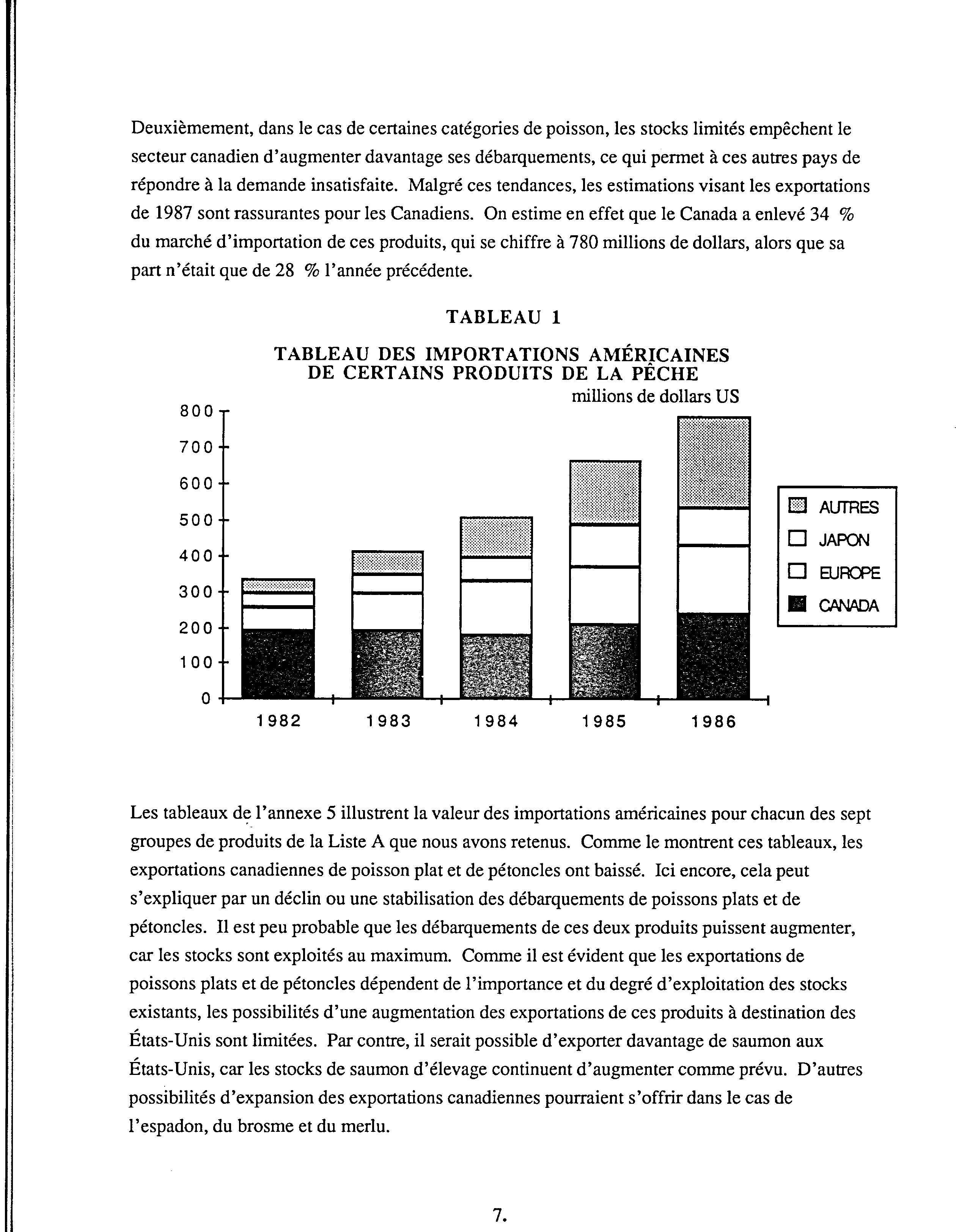 Deuxièmement, dans le cas de certaines catégories de poisson, les stocks limités empêchent le secteur canadien d'augmenter davantage ses débarquements, ce qui permet à ces autres pays de répondre à la demande insatisfaite. Malgré ces tendances, les estimations visant les exportations de 1987 sont rassurantes pour les Canadiens. On estime en effet que le Canada a enlevé 34 % du marché d'importation de ces produits, qui se chiffre à 780 millions de dollars, alors que sa part n'était que de 28 % l'année précédente.

TABLEAU 1

TABLEAU DES IMPORTATIONS AMÉRICAINES DE CERTAINS PRODUITS DE LA PÊCHE

millions de dollars US

800
700
600
500
400
300
200
100
0

1982 1983 1984 1985 1986

AUTRES
JAPON
EUROPE
CANADA

Les tableaux de l'annexe 5 illustrent la valeur des importations américaines pour chacun des sept groupes de produits de la Liste A que nous avons retenus. Comme le montrent ces tableaux, les exportations canadiennes de poisson plat et de pétoncles ont baissé. Ici encore, cela peut s'expliquer par un déclin ou une stabilisation des débarquements de poissons plats et de pétoncles. Il est peu probable que les débarquements de ces deux produits puissent augmenter, car les stocks sont exploités au maximum. Comme il est évident que les exportations de poissons plats et de pétoncles dépendent de l'importance et du degré d'exploitation des stocks existants, les possibilités d'une augmentation des exportations de ces produits à destination des États-Unis sont limitées. Par contre, il serait possible d'exporter davantage de saumon aux États-Unis, car les stocks de saumon d'élevage continuent d'augmenter comme prévu. D'autres possibilités d'expansion des exportations canadiennes pourraient s'offrir dans le cas de l'espadon, du brosme et du merlu.

7.